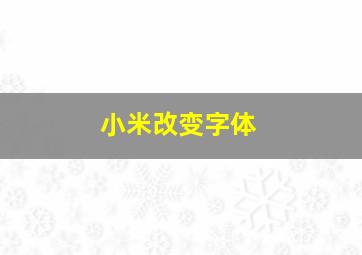 小米改变字体